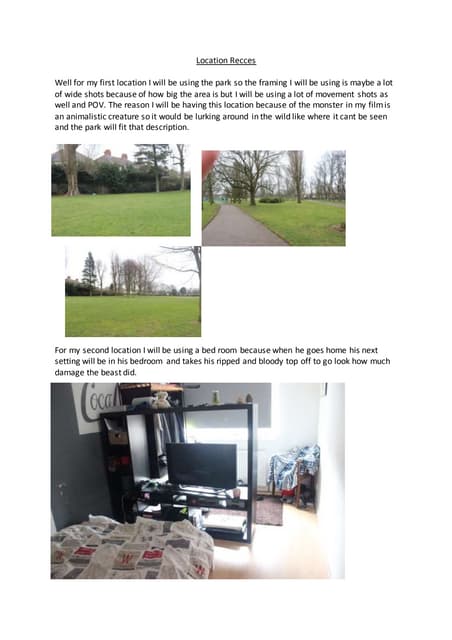 Location Recces

Well for my first location I will be using the park so the framing I will be using is maybe a lot of wide shots because of how big the area is but I will be using a lot of movement shots as well and POV. The reason I will be having this location because of the monster in my film is an animalistic creature so it would be lurking around in the wild like where it cant be seen and the park will fit that description.

For my second location I will be using a bed room because when he goes home his next setting will be in his bedroom and takes his ripped and bloody top off to go look how much damage the beast did.

Coca